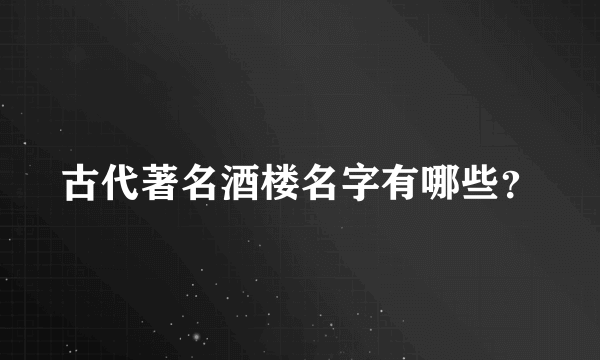 古代著名酒楼名字有哪些?